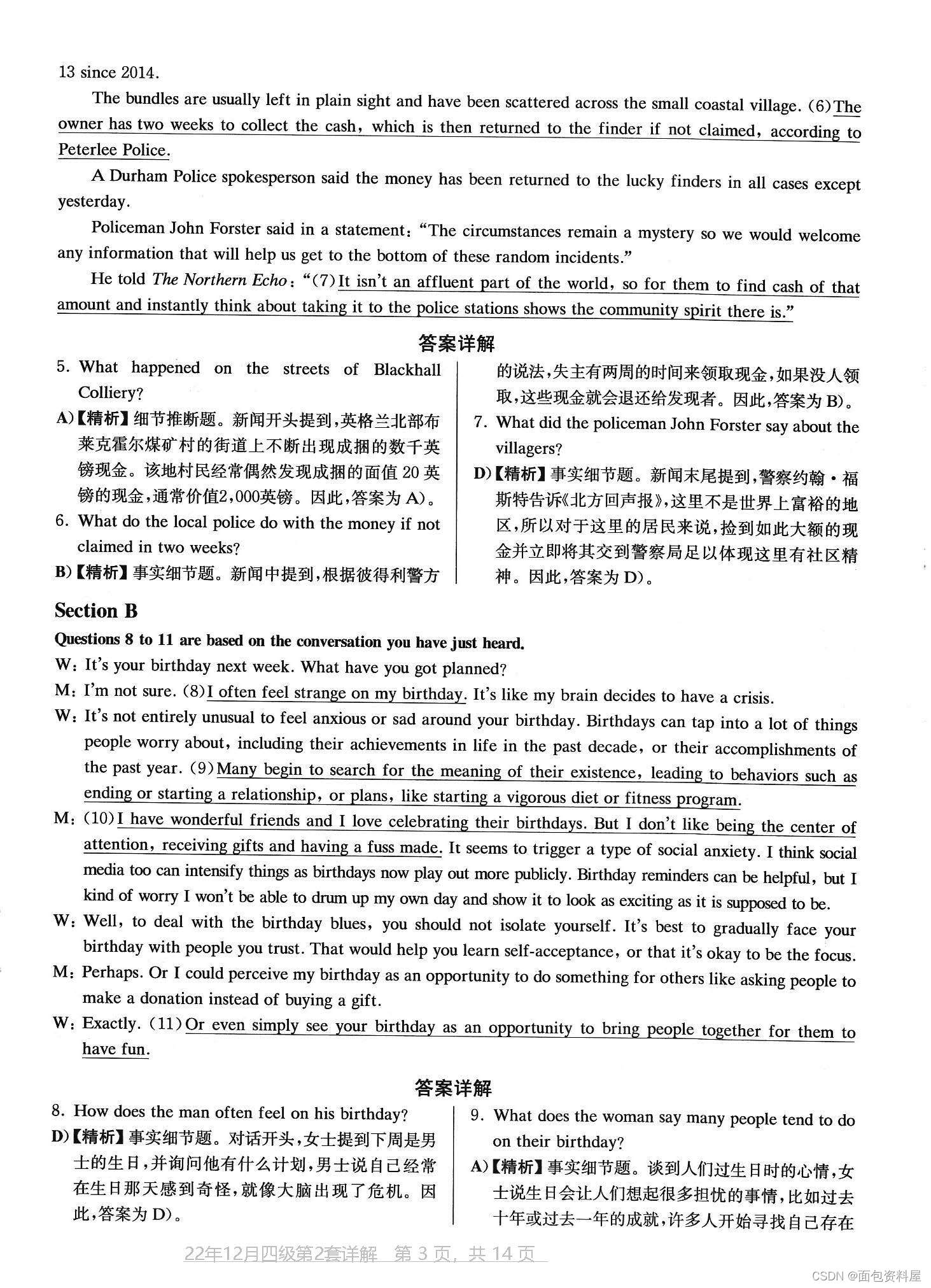 13 since 2014.

The bundles are usually left in plain sight and have been scattered across the small coastal village. (6) The owner has two weeks to collect the cash, which is then returned to the finder if not claimed, according to Peterlee Police.

A Durham Police spokesperson said the money has been returned to the lucky finders in all cases except yesterday.

Policeman John Forster said in a statement: "The circumstances remain a mystery so we would welcome any information that will help us get to the bottom of these random incidents."

He told The Northern Echo: "(7) It isn't an affluent part of the world, so for them to find cash of that amount and instantly think about taking it to the police stations shows the community spirit there is."

答案详解

5. What happened on the streets of Blackhall Colliery?

A)【精析】细节推断题。新闻开头提到,英格兰北部布莱克霍尔煤矿村的街道上不断出现成捆的数千英镑现金。该地村民经常偶然发现成捆的面值 20 英镑的现金,通常价值2,000英镑。因此,答案为 A)。

6. What do the local police do with the money if not claimed in two weeks?

B)【精析】事实细节题。新闻中提到,根据彼得利警方的说法,失主有两周的时间来领取现金,如果没人领取,这些现金就会退还给发现者。因此,答案为 B)。

7. What did the policeman John Forster say about the villagers?

D)【精析】事实细节题。新闻末尾提到,警察约翰·福斯特告诉《北方回声报》,这里不是世界上富裕的地区,所以对于这里的居民来说,捡到如此大额的现金并立即将其交到警察局足以体现这里有社区精神。因此,答案为 D)。

Section B

Questions 8 to 11 are based on the conversation you have just heard.

W: It's your birthday next week. What have you got planned?

M: I'm not sure. (8) I often feel strange on my birthday. It's like my brain decides to have a crisis.

W: It's not entirely unusual to feel anxious or sad around your birthday. Birthdays can tap into a lot of things people worry about, including their achievements in life in the past decade, or their accomplishments of the past year. (9) Many begin to search for the meaning of their existence, leading to behaviors such as ending or starting a relationship, or plans, like starting a vigorous diet or fitness program.

M: (10) I have wonderful friends and I love celebrating their birthdays. But I don't like being the center of attention, receiving gifts and having a fuss made. It seems to trigger a type of social anxiety. I think social media too can intensify things as birthdays now play out more publicly. Birthday reminders can be helpful, but I kind of worry I won't be able to drum up my own day and show it to look as exciting as it is supposed to be.

W: Well, to deal with the birthday blues, you should not isolate yourself. It's best to gradually face your birthday with people you trust. That would help you learn self-acceptance, or that it's okay to be the focus.

M: Perhaps. Or I could perceive my birthday as an opportunity to do something for others like asking people to make a donation instead of buying a gift.

W: Exactly. (11) Or even simply see your birthday as an opportunity to bring people together for them to have fun.

答案详解

8. How does the man often feel on his birthday?

D)【精析】事实细节题。对话开头,女士提到下周是男士的生日,并询问他有什么计划,男士说自己经常在生日那天感到奇怪,就像大脑出现了危机。因此,答案为 D)。

9. What does the woman say many people tend to do on their birthday?

A)【精析】事实细节题。谈到人们过生日时的心情,女士说生日会让人们想起很多担忧的事情,比如过去十年或过去一年的成就,许多人开始寻找自己存在

22年12月四级第2套详解 第 3 页, 共 14 页

CSDN @面包资料屋